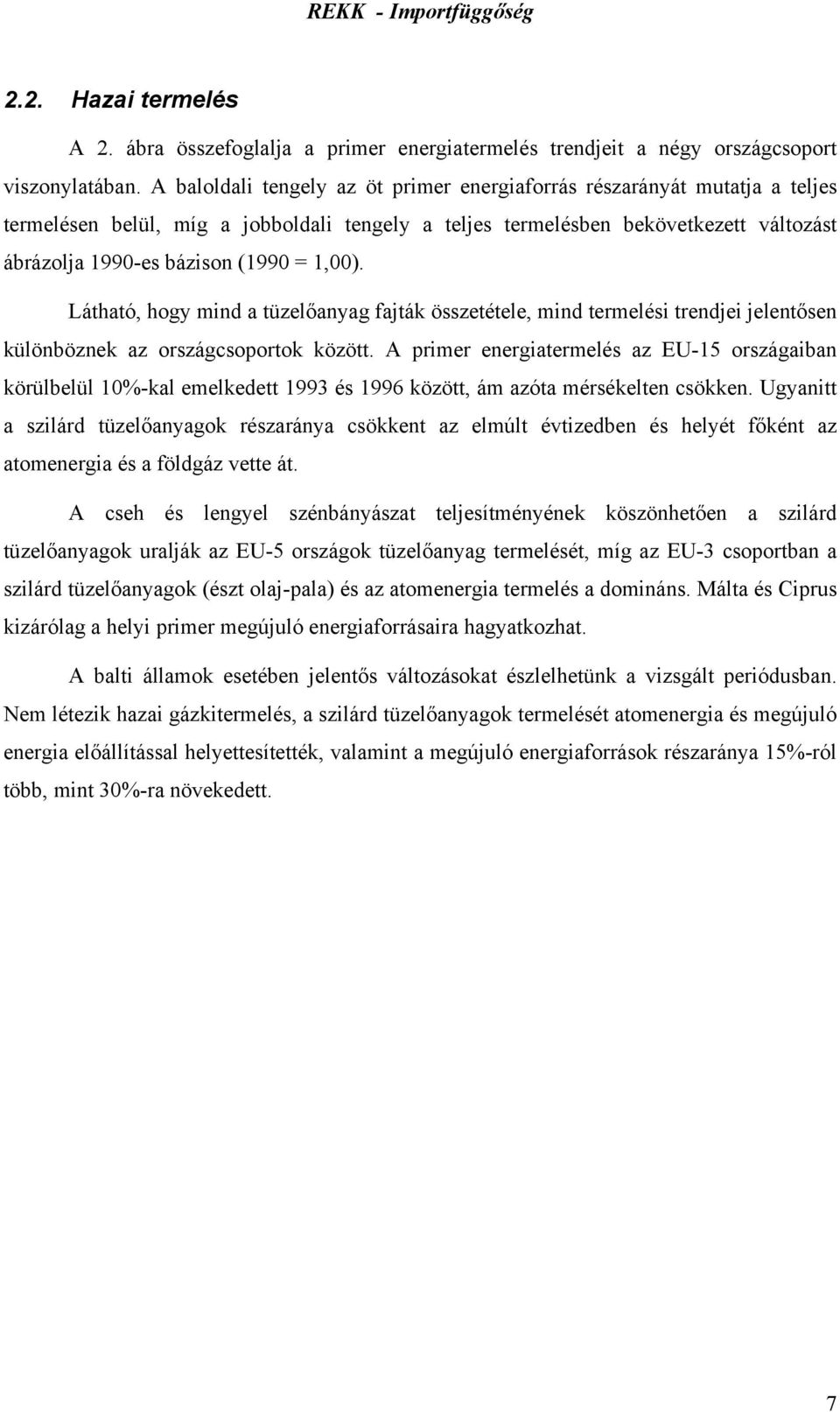 REKK - Importfüggőség

2.2. Hazai termelés

A 2. ábra összefoglalja a primer energiatermelés trendjeit a négy országcsoport viszonylatában. A baloldali tengely az öt primer energiaforrás részarányát mutatja a teljes termelésen belül, míg a jobboldali tengely a teljes termelésben bekövetkezett változást ábrázolja 1990-es bázison (1990 = 1,00).

Látható, hogy mind a tüzelőanyag fajták összetétele, mind termelési trendjei jelentősen különböznek az országcsoportok között. A primer energiatermelés az EU-15 országaiban körülbelül 10%-kal emelkedett 1993 és 1996 között, ám azóta mérsékelten csökken. Ugyanitt a szilárd tüzelőanyagok részaránya csökkent az elmúlt évtizedben és helyét főként az atomenergia és a földgáz vette át.

A cseh és lengyel szénbányászat teljesítményének köszönhetően a szilárd tüzelőanyagok uralják az EU-5 országok tüzelőanyag termelését, míg az EU-3 csoportban a szilárd tüzelőanyagok (észt olaj-pala) és az atomenergia termelés a domináns. Málta és Ciprus kizárólag a helyi primer megújuló energiaforrásaira hagyatkozhat.

A balti államok esetében jelentős változásokat észlelhetünk a vizsgált periódusban. Nem létezik hazai gázkitermelés, a szilárd tüzelőanyagok termelését atomenergia és megújuló energia előállítással helyettesítették, valamint a megújuló energiaforrások részaránya 15%-ról több, mint 30%-ra növekedett.

7